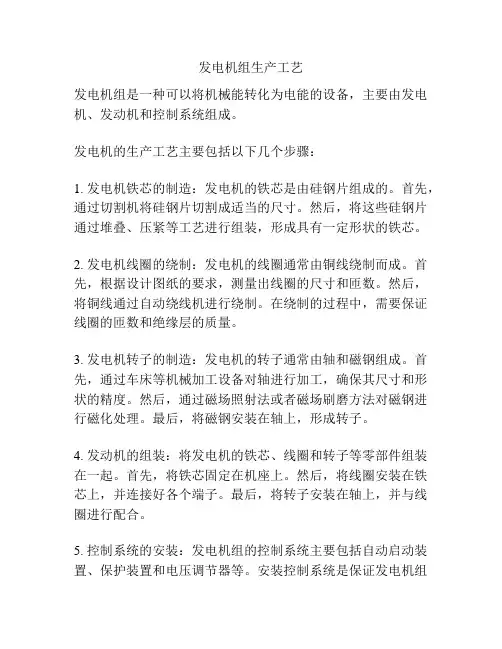 发电机组生产工艺

发电机组是一种可以将机械能转化为电能的设备，主要由发电机、发动机和控制系统组成。

发电机的生产工艺主要包括以下几个步骤：

1. 发电机铁芯的制造：发电机的铁芯是由硅钢片组成的。首先，通过切割机将硅钢片切割成适当的尺寸。然后，将这些硅钢片通过堆叠、压紧等工艺进行组装，形成具有一定形状的铁芯。

2. 发电机线圈的绕制：发电机的线圈通常由铜线绕制而成。首先，根据设计图纸的要求，测量出线圈的尺寸和匝数。然后，将铜线通过自动绕线机进行绕制。在绕制的过程中，需要保证线圈的匝数和绝缘层的质量。

3. 发电机转子的制造：发电机的转子通常由轴和磁钢组成。首先，通过车床等机械加工设备对轴进行加工，确保其尺寸和形状的精度。然后，通过磁场照射法或者磁场刷磨方法对磁钢进行磁化处理。最后，将磁钢安装在轴上，形成转子。

4. 发动机的组装：将发电机的铁芯、线圈和转子等零部件组装在一起。首先，将铁芯固定在机座上。然后，将线圈安装在铁芯上，并连接好各个端子。最后，将转子安装在轴上，并与线圈进行配合。

5. 控制系统的安装：发电机组的控制系统主要包括自动启动装置、保护装置和电压调节器等。安装控制系统是保证发电机组